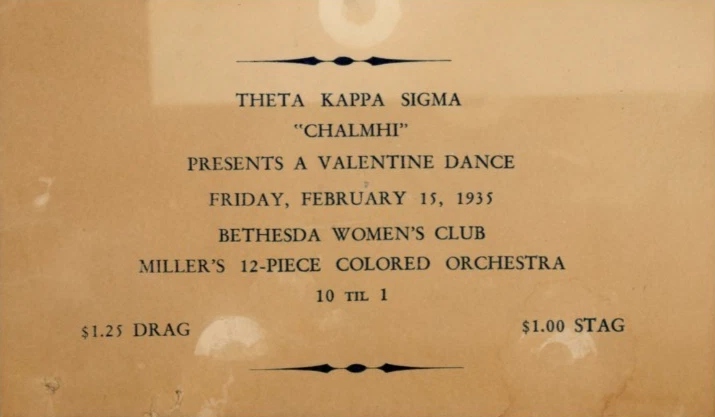 THETA KAPPA SIGMA

"CHALMHI"

PRESENTS A VALENTINE DANCE

FRIDAY, FEBRUARY 15, 1935

BETHESDA WOMEN'S CLUB

MILLER'S 12-PIECE COLORED ORCHESTRA

10 TIL 1

$1.25 DRAG

$1.00 STAG